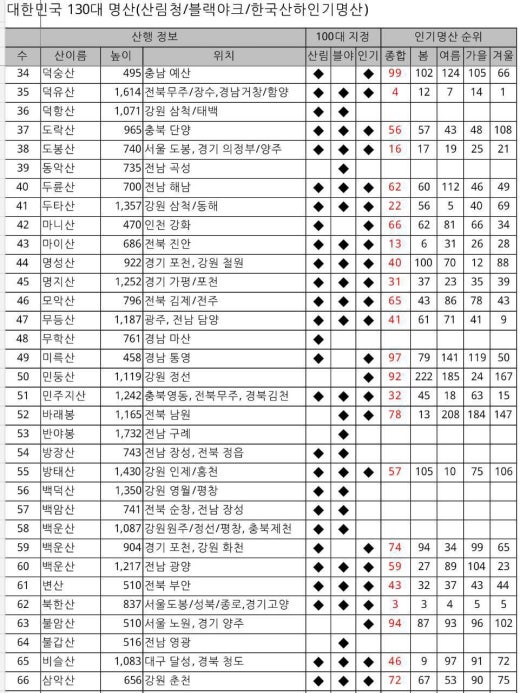 대한민국 130대 명산(산림청/블랙야크/한국산하인기명산)

| | 산행 정보 | | | 100대 지정 | | | 인기명산 순위 | | | | |
|---|---|---|---|---|---|---|---|---|---|---|---|
| 수 | 산이름 | 높이 | 위치 | 산림 | 블야 | 인기 | 종합 | 봄 | 여름 | 가을 | 겨울 |
| 34 | 덕숭산 | 495 | 충남 예산 | ◆ | | ◆ | 99 | 102 | 124 | 105 | 66 |
| 35 | 덕유산 | 1,614 | 전북무주/장수,경남거창/함양 | ◆ | ◆ | ◆ | 4 | 12 | 7 | 14 | 1 |
| 36 | 덕항산 | 1,071 | 강원 삼척/태백 | ◆ | ◆ | | | | | | |
| 37 | 도락산 | 965 | 충북 단양 | ◆ | ◆ | ◆ | 56 | 57 | 43 | 48 | 108 |
| 38 | 도봉산 | 740 | 서울 도봉, 경기 의정부/양주 | ◆ | ◆ | ◆ | 16 | 17 | 19 | 25 | 21 |
| 39 | 동악산 | 735 | 전남 곡성 | | ◆ | | | | | | |
| 40 | 두륜산 | 700 | 전남 해남 | ◆ | ◆ | ◆ | 62 | 60 | 112 | 46 | 49 |
| 41 | 두타산 | 1,357 | 강원 삼척/동해 | ◆ | ◆ | ◆ | 22 | 56 | 5 | 40 | 69 |
| 42 | 마니산 | 470 | 인천 강화 | ◆ | | ◆ | 66 | 62 | 81 | 66 | 34 |
| 43 | 마이산 | 686 | 전북 진안 | ◆ | ◆ | ◆ | 13 | 6 | 31 | 26 | 28 |
| 44 | 명성산 | 922 | 경기 포천, 강원 철원 | ◆ | ◆ | ◆ | 40 | 100 | 70 | 12 | 88 |
| 45 | 명지산 | 1,252 | 경기 가평/포천 | ◆ | ◆ | ◆ | 31 | 37 | 23 | 35 | 39 |
| 46 | 모악산 | 796 | 전북 김제/전주 | ◆ | ◆ | ◆ | 65 | 43 | 86 | 78 | 43 |
| 47 | 무등산 | 1,187 | 광주, 전남 담양 | ◆ | ◆ | ◆ | 41 | 61 | 71 | 41 | 9 |
| 48 | 무학산 | 761 | 경남 마산 | ◆ | | | | | | | |
| 49 | 미륵산 | 458 | 경남 통영 | ◆ | | ◆ | 97 | 79 | 141 | 119 | 50 |
| 50 | 민둥산 | 1,119 | 강원 정선 | | | ◆ | 92 | 222 | 185 | 24 | 167 |
| 51 | 민주지산 | 1,242 | 충북영동, 전북무주, 경북김천 | ◆ | ◆ | ◆ | 32 | 45 | 18 | 63 | 15 |
| 52 | 바래봉 | 1,165 | 전북 남원 | | ◆ | ◆ | 78 | 13 | 208 | 184 | 147 |
| 53 | 반야봉 | 1,732 | 전남 구례 | | ◆ | | | | | | |
| 54 | 방장산 | 743 | 전남 장성, 전북 정읍 | ◆ | ◆ | | | | | | |
| 55 | 방태산 | 1,430 | 강원 인제/홍천 | ◆ | ◆ | ◆ | 57 | 105 | 10 | 75 | 106 |
| 56 | 백덕산 | 1,350 | 강원 영월/평창 | ◆ | ◆ | | | | | | |
| 57 | 백암산 | 741 | 전북 순창, 전남 장성 | ◆ | ◆ | | | | | | |
| 58 | 백운산 | 1,087 | 강원원주/정선/평창, 충북제천 | ◆ | ◆ | | | | | | |
| 59 | 백운산 | 904 | 경기 포천, 강원 화천 | ◆ | | ◆ | 74 | 94 | 34 | 99 | 65 |
| 60 | 백운산 | 1,217 | 전남 광양 | ◆ | ◆ | ◆ | 59 | 27 | 89 | 104 | 23 |
| 61 | 변산 | 510 | 전북 부안 | ◆ | ◆ | ◆ | 43 | 32 | 37 | 43 | 44 |
| 62 | 북한산 | 837 | 서울도봉/성북/종로,경기고양 | ◆ | ◆ | ◆ | 3 | 3 | 4 | 5 | 5 |
| 63 | 불암산 | 510 | 서울 노원, 경기 양주 | | | ◆ | 94 | 87 | 93 | 96 | 102 |
| 64 | 불갑산 | 516 | 전남 영광 | | ◆ | | | | | | |
| 65 | 비슬산 | 1,083 | 대구 달성, 경북 청도 | ◆ | ◆ | ◆ | 46 | 9 | 97 | 91 | 72 |
| 66 | 삼악산 | 656 | 강원 춘천 | ◆ | ◆ | ◆ | 72 | 67 | 53 | 90 | 75 |